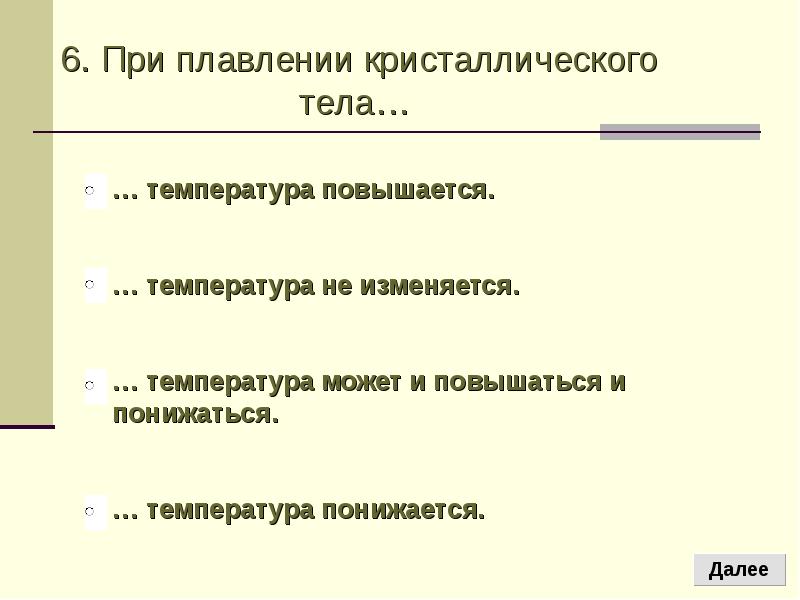 6. При плавлении кристаллического тела…

… температура повышается.

… температура не изменяется.

… температура может и повышаться и понижаться.

… температура понижается.

Далее